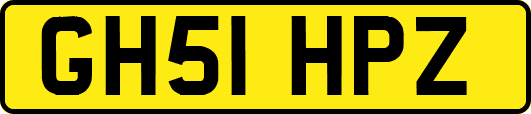 GH51 HPZ